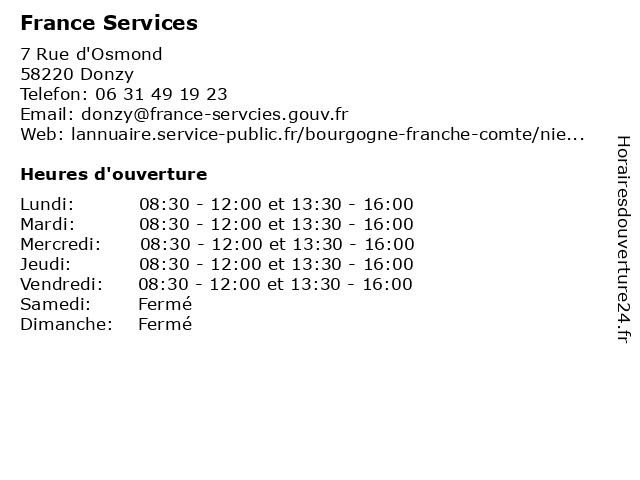 France Services

7 Rue d'Osmond
58220 Donzy
Telefon: 06 31 49 19 23
Email: donzy@france-servcies.gouv.fr
Web: lannuaire.service-public.fr/bourgogne-franche-comte/nie...

Heures d'ouverture

| | |
|---|---|
| Lundi: | 08:30 - 12:00 et 13:30 - 16:00 |
| Mardi: | 08:30 - 12:00 et 13:30 - 16:00 |
| Mercredi: | 08:30 - 12:00 et 13:30 - 16:00 |
| Jeudi: | 08:30 - 12:00 et 13:30 - 16:00 |
| Vendredi: | 08:30 - 12:00 et 13:30 - 16:00 |
| Samedi: | Fermé |
| Dimanche: | Fermé |

Horairesdouverture24.fr